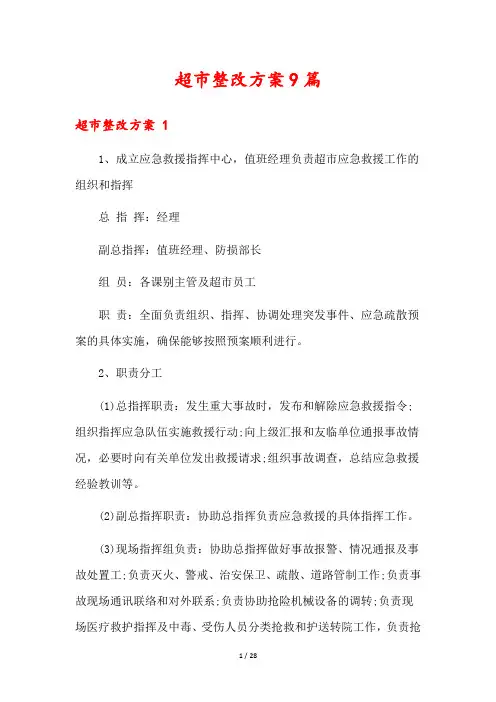 超市整改方案9篇

超市整改方案 1

1、成立应急救援指挥中心，值班经理负责超市应急救援工作的组织和指挥

总 指 挥：经理

副总指挥：值班经理、防损部长

组 员：各课别主管及超市员工

职 责：全面负责组织、指挥、协调处理突发事件、应急疏散预案的具体实施，确保能够按照预案顺利进行。

2、职责分工

(1)总指挥职责：发生重大事故时，发布和解除应急救援指令;组织指挥应急队伍实施救援行动;向上级汇报和友临单位通报事故情况，必要时向有关单位发出救援请求;组织事故调查，总结应急救援经验教训等。

(2)副总指挥职责：协助总指挥负责应急救援的具体指挥工作。

(3)现场指挥组负责：协助总指挥做好事故报警、情况通报及事故处置工;负责灭火、警戒、治安保卫、疏散、道路管制工作;负责事故现场通讯联络和对外联系;负责协助抢险机械设备的调转;负责现场医疗救护指挥及中毒、受伤人员分类抢救和护送转院工作，负责抢

1 / 28